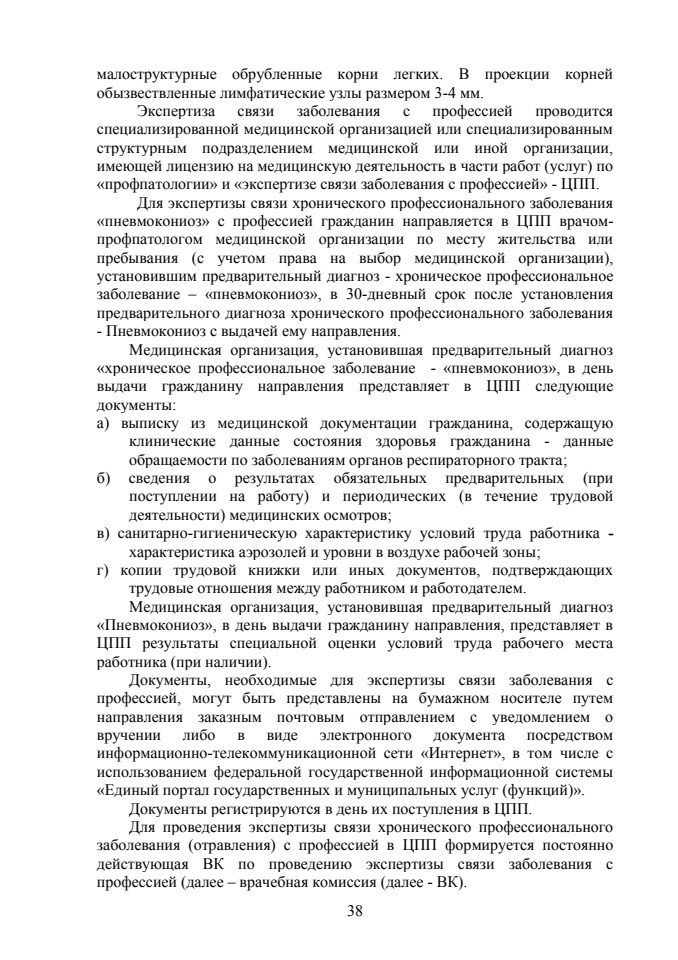 малоструктурные обрубленные корни легких. В проекции корней обызвествленные лимфатические узлы размером 3-4 мм.

Экспертиза связи заболевания с профессией проводится специализированной медицинской организацией или специализированным структурным подразделением медицинской или иной организации, имеющей лицензию на медицинскую деятельность в части работ (услуг) по «профпатологии» и «экспертизе связи заболевания с профессией» - ЦПП.

Для экспертизы связи хронического профессионального заболевания «пневмокониоз» с профессией гражданин направляется в ЦПП врачом-профпатологом медицинской организации по месту жительства или пребывания (с учетом права на выбор медицинской организации), установившим предварительный диагноз - хроническое профессиональное заболевание – «пневмокониоз», в 30-дневный срок после установления предварительного диагноза хронического профессионального заболевания - Пневмокониоз с выдачей ему направления.

Медицинская организация, установившая предварительный диагноз «хроническое профессиональное заболевание - «пневмокониоз», в день выдачи гражданину направления представляет в ЦПП следующие документы:

а) выписку из медицинской документации гражданина, содержащую клинические данные состояния здоровья гражданина - данные обращаемости по заболеваниям органов респираторного тракта;

б) сведения о результатах обязательных предварительных (при поступлении на работу) и периодических (в течение трудовой деятельности) медицинских осмотров;

в) санитарно-гигиеническую характеристику условий труда работника - характеристика аэрозолей и уровни в воздухе рабочей зоны;

г) копии трудовой книжки или иных документов, подтверждающих трудовые отношения между работником и работодателем.

Медицинская организация, установившая предварительный диагноз «Пневмокониоз», в день выдачи гражданину направления, представляет в ЦПП результаты специальной оценки условий труда рабочего места работника (при наличии).

Документы, необходимые для экспертизы связи заболевания с профессией, могут быть представлены на бумажном носителе путем направления заказным почтовым отправлением с уведомлением о вручении либо в виде электронного документа посредством информационно-телекоммуникационной сети «Интернет», в том числе с использованием федеральной государственной информационной системы «Единый портал государственных и муниципальных услуг (функций)».

Документы регистрируются в день их поступления в ЦПП.

Для проведения экспертизы связи хронического профессионального заболевания (отравления) с профессией в ЦПП формируется постоянно действующая ВК по проведению экспертизы связи заболевания с профессией (далее – врачебная комиссия (далее - ВК).

38